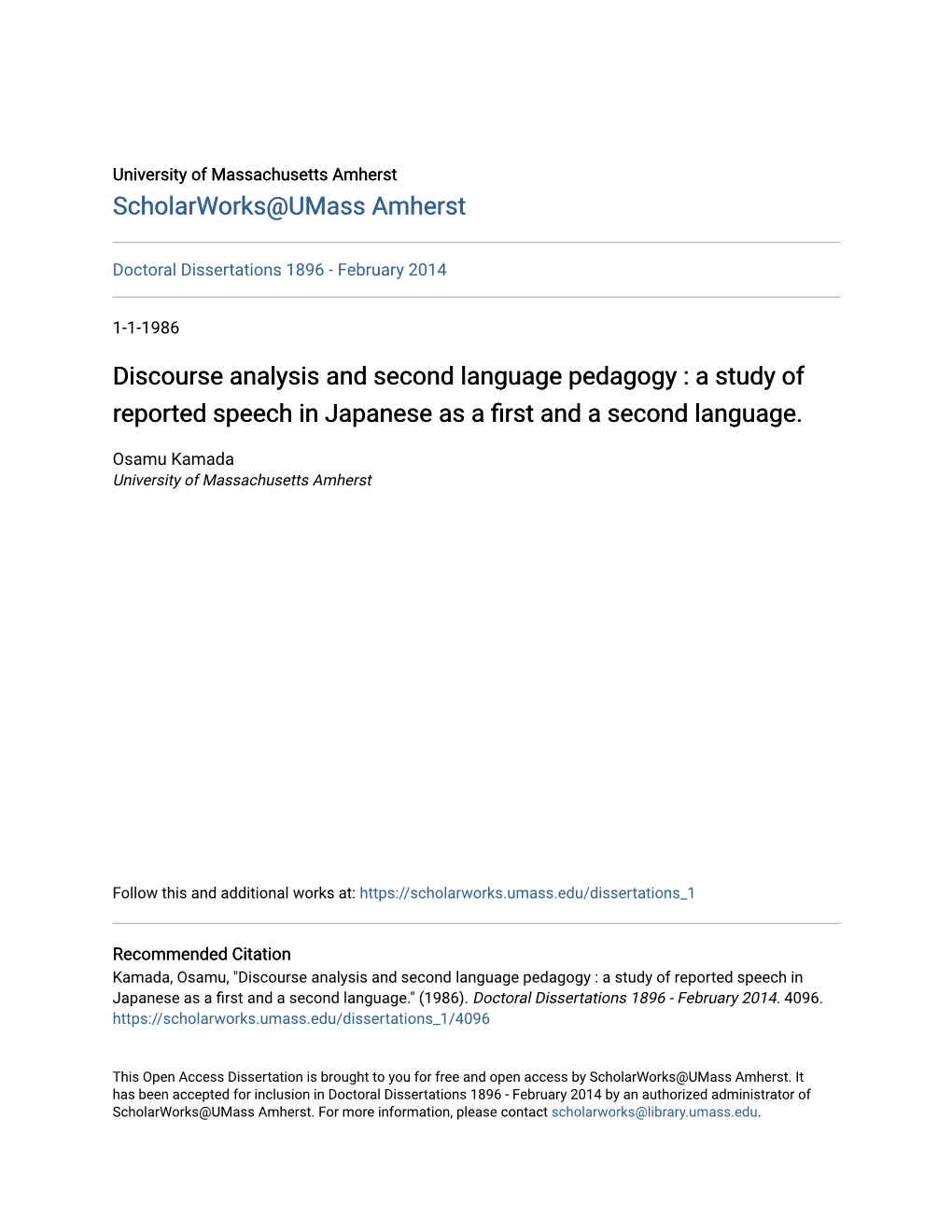 University of Massachusetts Amherst
ScholarWorks@UMass Amherst

Doctoral Dissertations 1896 - February 2014

1-1-1986

Discourse analysis and second language pedagogy : a study of reported speech in Japanese as a first and a second language.

Osamu Kamada
University of Massachusetts Amherst

Follow this and additional works at: https://scholarworks.umass.edu/dissertations_1

Recommended Citation
Kamada, Osamu, "Discourse analysis and second language pedagogy : a study of reported speech in Japanese as a first and a second language." (1986). Doctoral Dissertations 1896 - February 2014. 4096. https://scholarworks.umass.edu/dissertations_1/4096

This Open Access Dissertation is brought to you for free and open access by ScholarWorks@UMass Amherst. It has been accepted for inclusion in Doctoral Dissertations 1896 - February 2014 by an authorized administrator of ScholarWorks@UMass Amherst. For more information, please contact scholarworks@library.umass.edu.